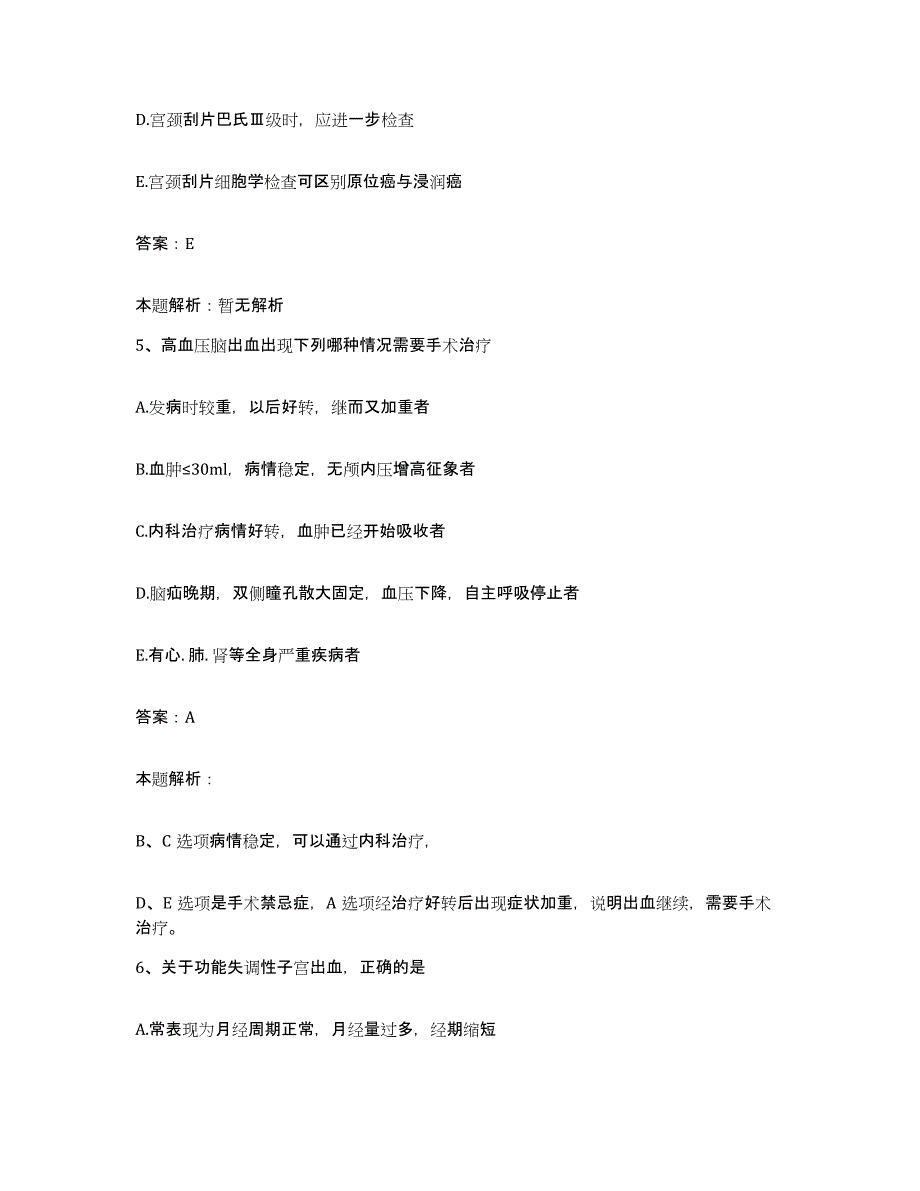 D.宫颈刮片巴氏Ⅲ级时，应进一步检查

E.宫颈刮片细胞学检查可区别原位癌与浸润癌

答案：E

本题解析：暂无解析

5、高血压脑出血出现下列哪种情况需要手术治疗

A.发病时较重，以后好转，继而又加重者

B.血肿≤30ml，病情稳定，无颅内压增高征象者

C.内科治疗病情好转，血肿已经开始吸收者

D.脑疝晚期，双侧瞳孔散大固定，血压下降，自主呼吸停止者

E.有心.肺.肾等全身严重疾病者

答案：A

本题解析：

B、C 选项病情稳定，可以通过内科治疗，

D、E 选项是手术禁忌症，A 选项经治疗好转后出现症状加重，说明出血继续，需要手术治疗。

6、关于功能失调性子宫出血，正确的是

A.常表现为月经周期正常，月经量过多，经期缩短